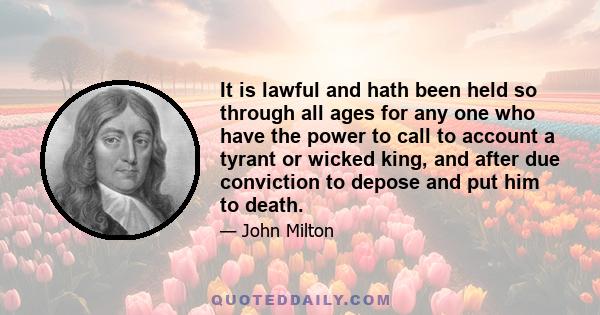 It is lawful and hath been held so through all ages for any one who have the power to call to account a tyrant or wicked king, and after due conviction to depose and put him to death.

— John Milton

QUOTEDDAILY.COM